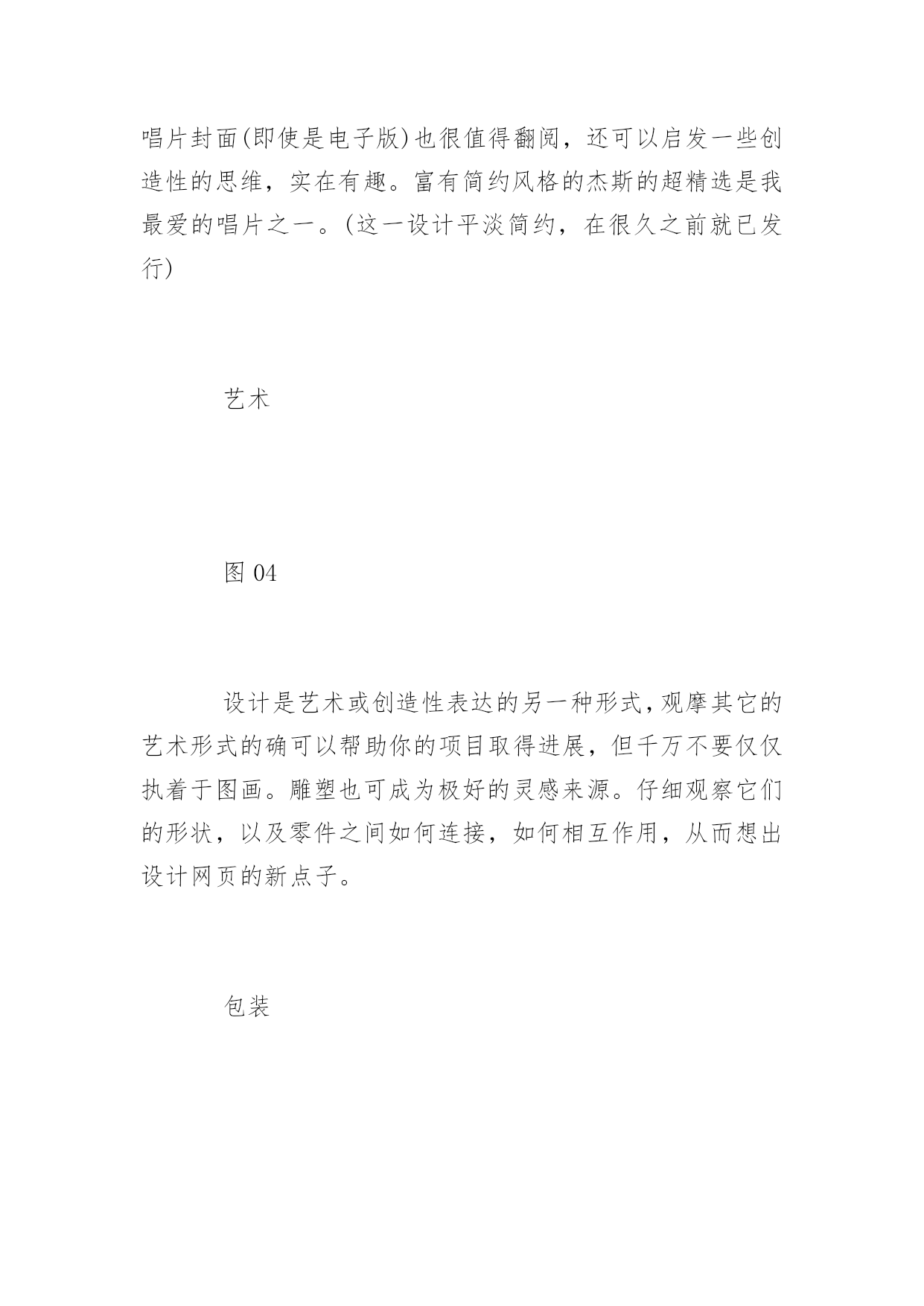 唱片封面(即使是电子版)也很值得翻阅，还可以启发一些创造性的思维，实在有趣。富有简约风格的杰斯的超精选是我最爱的唱片之一。(这一设计平淡简约，在很久之前就已发行)

艺术

图 04

设计是艺术或创造性表达的另一种形式,观摩其它的艺术形式的确可以帮助你的项目取得进展，但千万不要仅仅执着于图画。雕塑也可成为极好的灵感来源。仔细观察它们的形状，以及零件之间如何连接，如何相互作用，从而想出设计网页的新点子。

包装